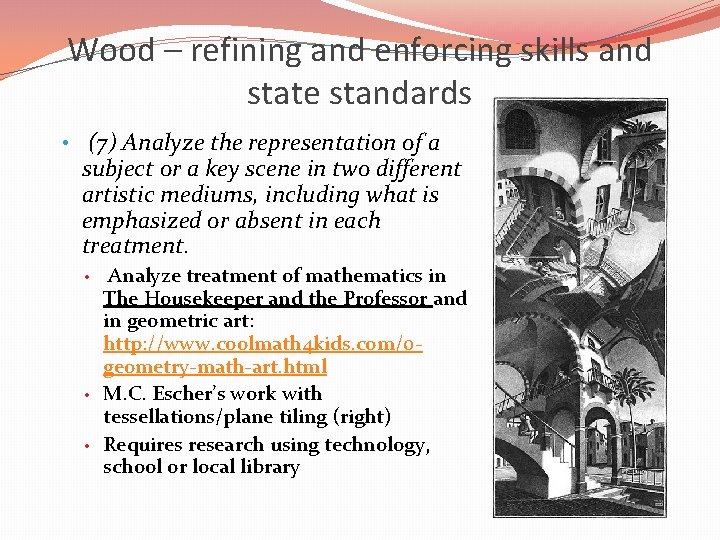 Wood – refining and enforcing skills and state standards

• (7) Analyze the representation of a subject or a key scene in two different artistic mediums, including what is emphasized or absent in each treatment.

• Analyze treatment of mathematics in The Housekeeper and the Professor and in geometric art: http://www.coolmath4kids.com/0-geometry-math-art.html
• M.C. Escher's work with tessellations/plane tiling (right)
• Requires research using technology, school or local library